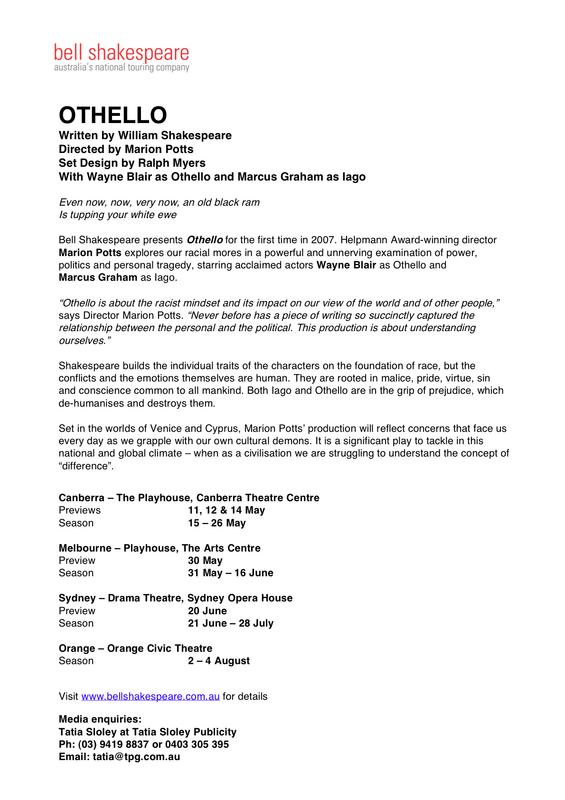 bell shakespeare
australia's national touring company

OTHELLO
Written by William Shakespeare
Directed by Marion Potts
Set Design by Ralph Myers
With Wayne Blair as Othello and Marcus Graham as Iago

Even now, now, very now, an old black ram
Is tupping your white ewe

Bell Shakespeare presents Othello for the first time in 2007. Helpmann Award-winning director Marion Potts explores our racial mores in a powerful and unnerving examination of power, politics and personal tragedy, starring acclaimed actors Wayne Blair as Othello and Marcus Graham as Iago.

"Othello is about the racist mindset and its impact on our view of the world and of other people," says Director Marion Potts. "Never before has a piece of writing so succinctly captured the relationship between the personal and the political. This production is about understanding ourselves."

Shakespeare builds the individual traits of the characters on the foundation of race, but the conflicts and the emotions themselves are human. They are rooted in malice, pride, virtue, sin and conscience common to all mankind. Both Iago and Othello are in the grip of prejudice, which de-humanises and destroys them.

Set in the worlds of Venice and Cyprus, Marion Potts' production will reflect concerns that face us every day as we grapple with our own cultural demons. It is a significant play to tackle in this national and global climate – when as a civilisation we are struggling to understand the concept of "difference".

Canberra – The Playhouse, Canberra Theatre Centre
Previews 11, 12 & 14 May
Season 15 – 26 May

Melbourne – Playhouse, The Arts Centre
Preview 30 May
Season 31 May – 16 June

Sydney – Drama Theatre, Sydney Opera House
Preview 20 June
Season 21 June – 28 July

Orange – Orange Civic Theatre
Season 2 – 4 August

Visit www.bellshakespeare.com.au for details

Media enquiries:
Tatia Sloley at Tatia Sloley Publicity
Ph: (03) 9419 8837 or 0403 305 395
Email: tatia@tpg.com.au